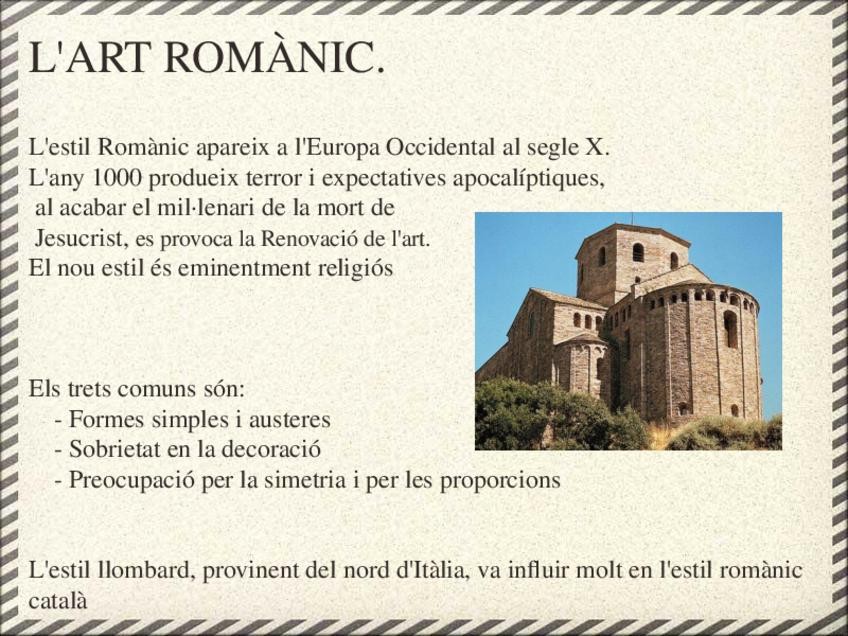 L'ART ROMÀNIC.

L'estil Romànic apareix a l'Europa Occidental al segle X.
L'any 1000 produeix terror i expectatives apocalíptiques, al acabar el mil·lenari de la mort de Jesucrist, es provoca la Renovació de l'art.
El nou estil és eminentment religiós

Els trets comuns són:
- Formes simples i austeres
- Sobrietat en la decoració
- Preocupació per la simetria i per les proporcions

L'estil llombard, provinent del nord d'Itàlia, va influir molt en l'estil romànic català